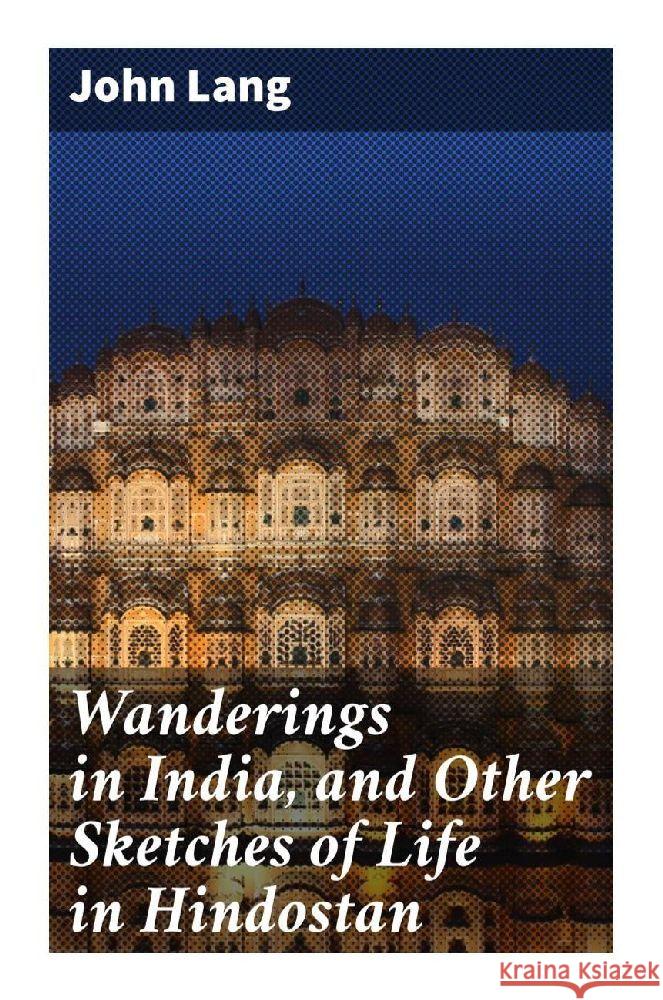 John Lang

Wanderings in India, and Other Sketches of Life in Hindostan